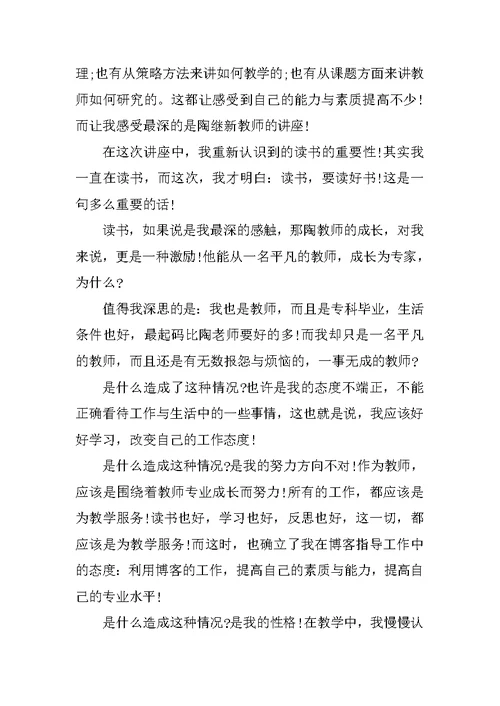 理;也有从策略方法来讲如何教学的;也有从课题方面来讲教师如何研究的。这都让感受到自己的能力与素质提高不少!而让我感受最深的是陶继新教师的讲座!

在这次讲座中，我重新认识到的读书的重要性!其实我一直在读书，而这次，我才明白：读书，要读好书!这是一句多么重要的话!

读书，如果说是我最深的感触，那陶教师的成长，对我来说，更是一种激励!他能从一名平凡的教师，成长为专家，为什么?

值得我深思的是：我也是教师，而且是专科毕业，生活条件也好，最起码比陶老师要好的多!而我却只是一名平凡的教师，而且还是有无数报怨与烦恼的，一事无成的教师?

是什么造成了这种情况?也许是我的态度不端正，不能正确看待工作与生活中的一些事情，这也就是说，我应该好好学习，改变自己的工作态度!

是什么造成这种情况?是我的努力方向不对!作为教师，应该是围绕着教师专业成长而努力!所有的工作，都应该是为教学服务!读书也好，学习也好，反思也好，这一切，都应该是为教学服务!而这时，也确立了我在博客指导工作中的态度：利用博客的工作，提高自己的素质与能力，提高自己的专业水平!

是什么造成这种情况?是我的性格!在教学中，我慢慢认